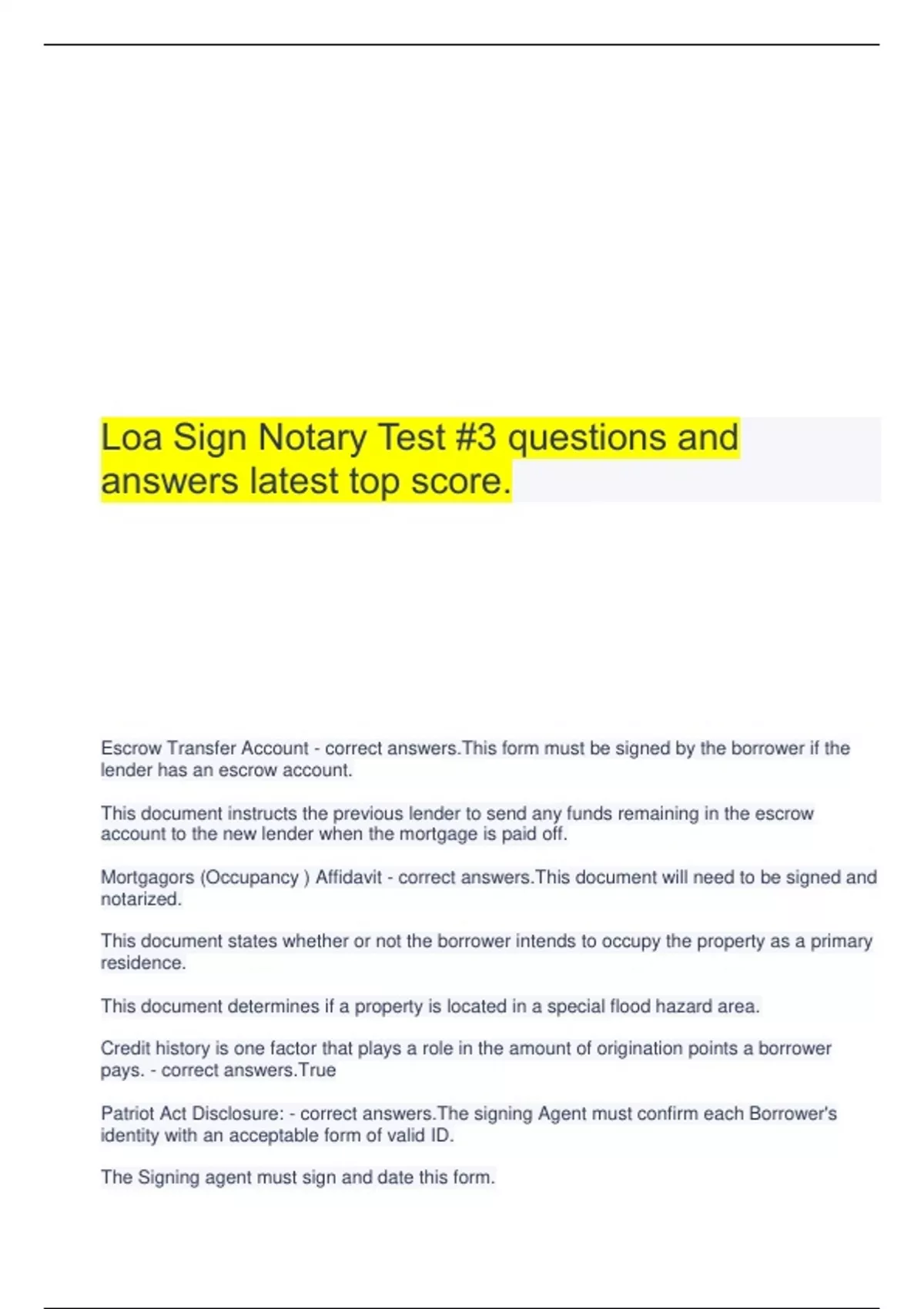 Loa Sign Notary Test #3 questions and answers latest top score.

Escrow Transfer Account - correct answers.This form must be signed by the borrower if the lender has an escrow account.

This document instructs the previous lender to send any funds remaining in the escrow account to the new lender when the mortgage is paid off.

Mortgagors (Occupancy ) Affidavit - correct answers.This document will need to be signed and notarized.

This document states whether or not the borrower intends to occupy the property as a primary residence.

This document determines if a property is located in a special flood hazard area.

Credit history is one factor that plays a role in the amount of origination points a borrower pays. - correct answers.True

Patriot Act Disclosure: - correct answers.The signing Agent must confirm each Borrower's identity with an acceptable form of valid ID.

The Signing agent must sign and date this form.